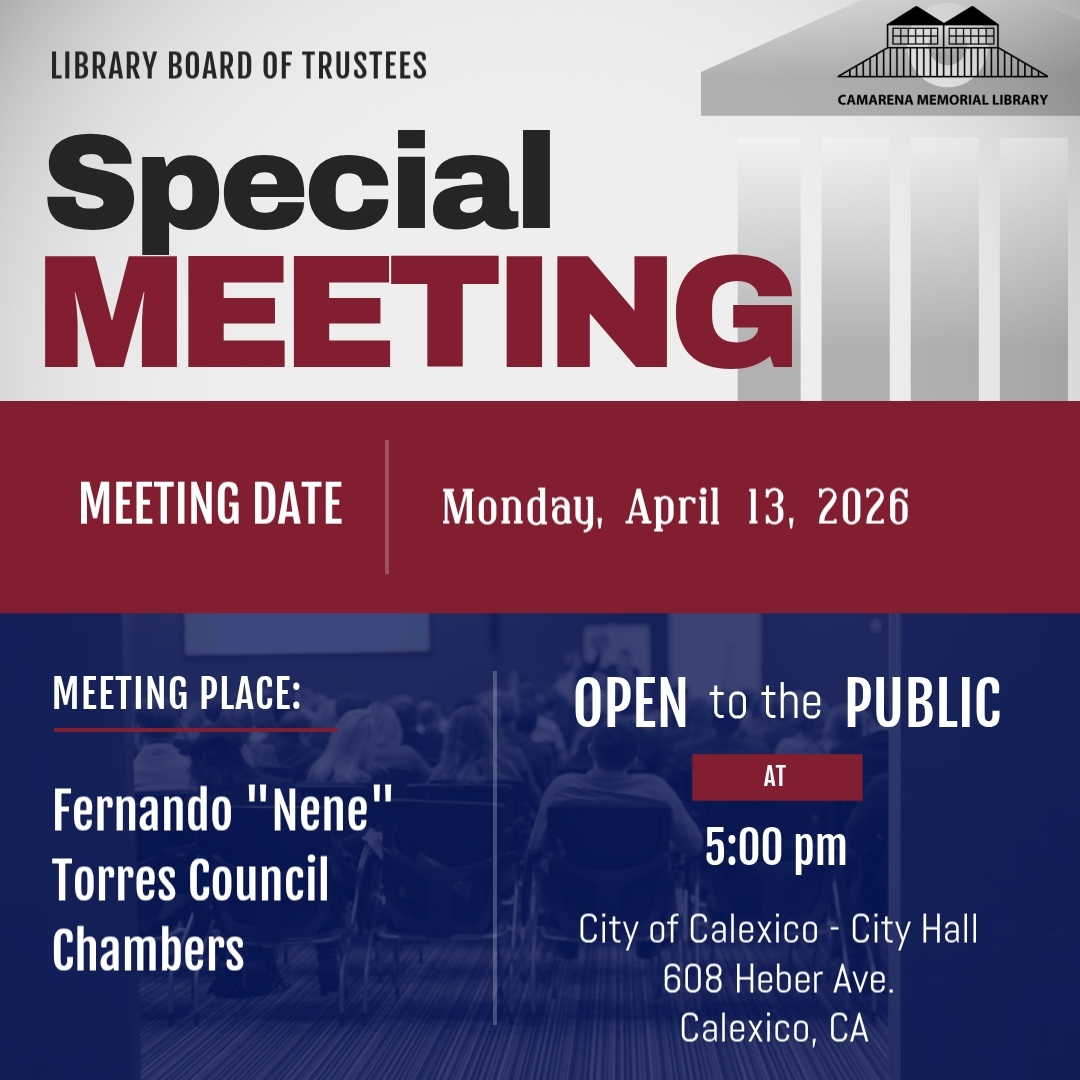 LIBRARY BOARD OF TRUSTEES

CAMARENA MEMORIAL LIBRARY

Special
MEETING

MEETING DATE

Monday, April 13, 2026

MEETING PLACE:

Fernando "Nene" Torres Council Chambers

OPEN to the PUBLIC

AT

5:00 pm

City of Calexico - City Hall
608 Heber Ave.
Calexico, CA